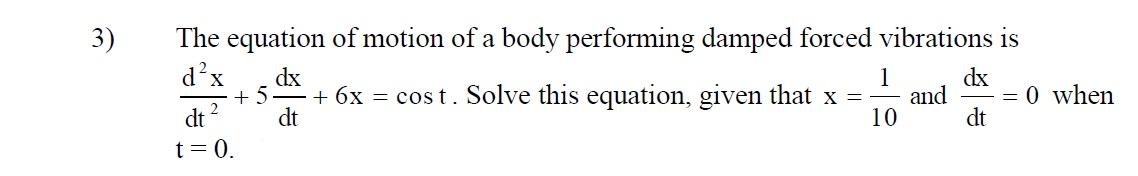 3) The equation of motion of a body performing damped forced vibrations is $\frac{d^2x}{dt^2} + 5\frac{dx}{dt} + 6x = \cos t$. Solve this equation, given that $x = \frac{1}{10}$ and $\frac{dx}{dt} = 0$ when $t = 0$.